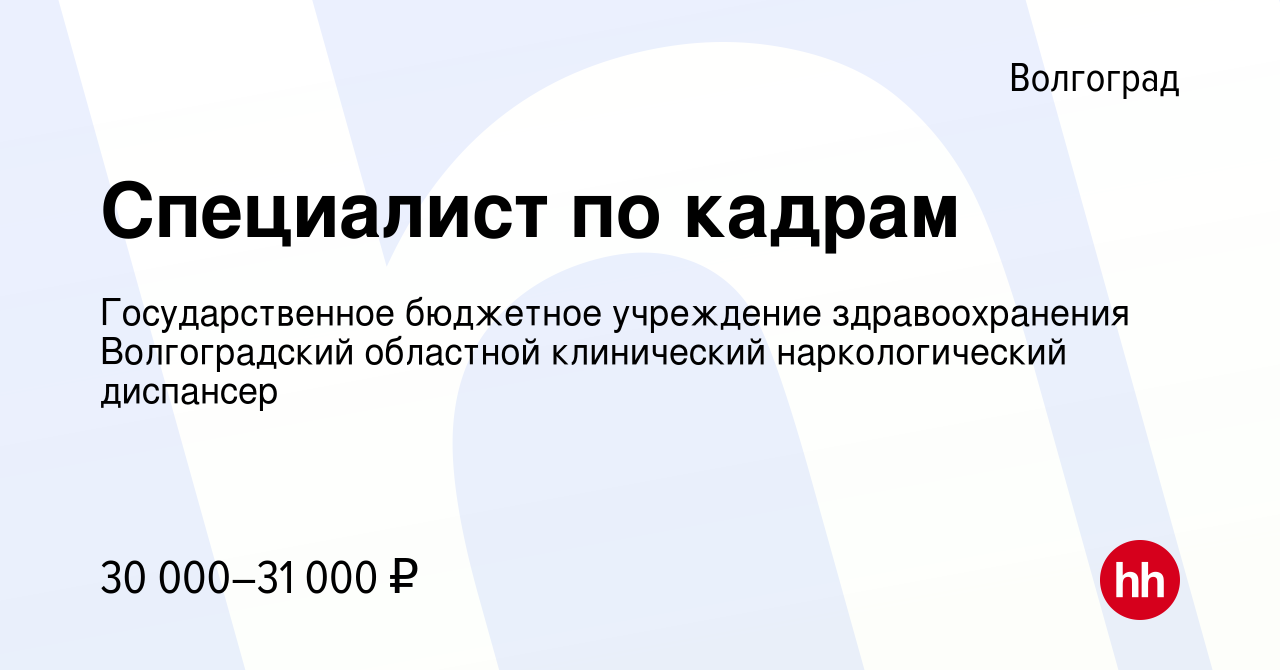 Волгоград

Специалист по кадрам

Государственное бюджетное учреждение здравоохранения Волгоградский областной клинический наркологический диспансер

30 000–31 000 ₽

hh